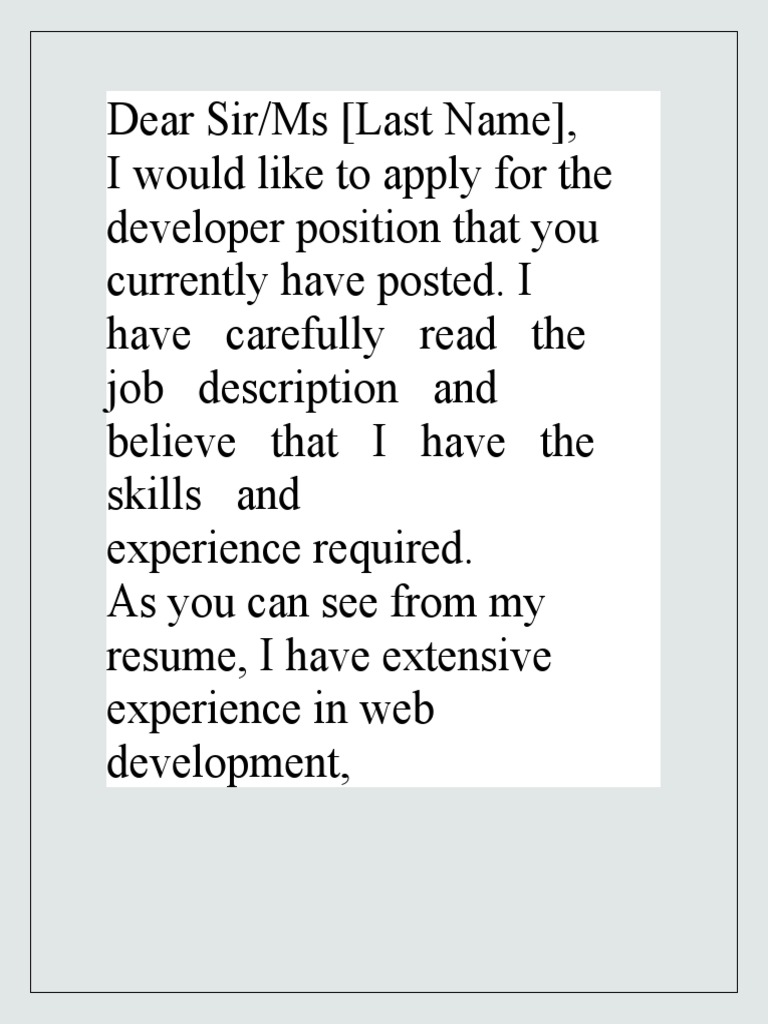 Dear Sir/Ms [Last Name],
I would like to apply for the developer position that you currently have posted. I have carefully read the job description and believe that I have the skills and experience required.
As you can see from my resume, I have extensive experience in web development,